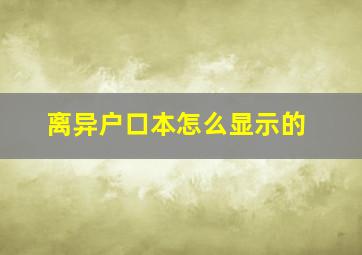 离异户口本怎么显示的